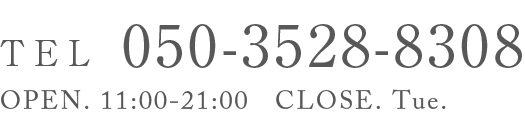 TEL 050-3528-8308
OPEN. 11:00-21:00 CLOSE. Tue.